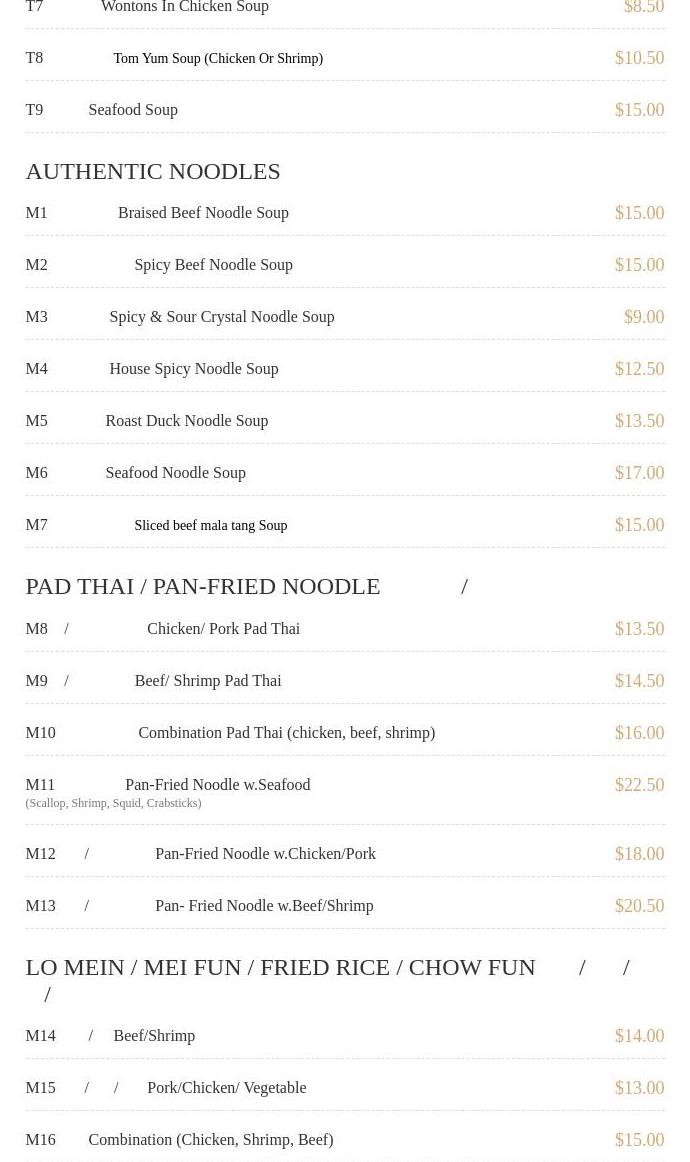 T7 Wontons In Chicken Soup $8.50

T8 Tom Yum Soup (Chicken Or Shrimp) $10.50

T9 Seafood Soup $15.00

AUTHENTIC NOODLES

M1 Braised Beef Noodle Soup $15.00

M2 Spicy Beef Noodle Soup $15.00

M3 Spicy & Sour Crystal Noodle Soup $9.00

M4 House Spicy Noodle Soup $12.50

M5 Roast Duck Noodle Soup $13.50

M6 Seafood Noodle Soup $17.00

M7 Sliced beef mala tang Soup $15.00

PAD THAI / PAN-FRIED NOODLE /

M8 / Chicken/ Pork Pad Thai $13.50

M9 / Beef/ Shrimp Pad Thai $14.50

M10 Combination Pad Thai (chicken, beef, shrimp) $16.00

M11 Pan-Fried Noodle w.Seafood $22.50
(Scallop, Shrimp, Squid, Crabsticks)

M12 / Pan-Fried Noodle w.Chicken/Pork $18.00

M13 / Pan- Fried Noodle w.Beef/Shrimp $20.50

LO MEIN / MEI FUN / FRIED RICE / CHOW FUN / / /

M14 / Beef/Shrimp $14.00

M15 / / Pork/Chicken/ Vegetable $13.00

M16 Combination (Chicken, Shrimp, Beef) $15.00